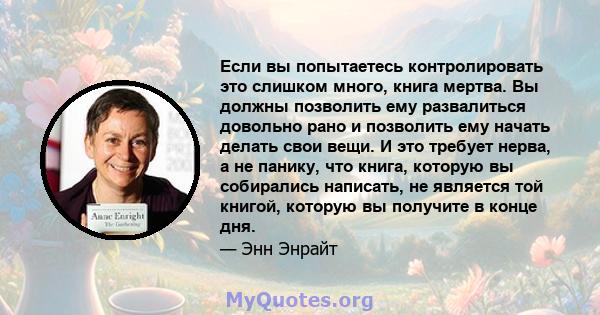 Anne Enright
The Gathering

Если вы попытаетесь контролировать это слишком много, книга мертва. Вы должны позволить ему развалиться довольно рано и позволить ему начать делать свои вещи. И это требует нерва, а не панику, что книга, которую вы собирались написать, не является той книгой, которую вы получите в конце дня.
— Энн Энрайт

MyQuotes.org